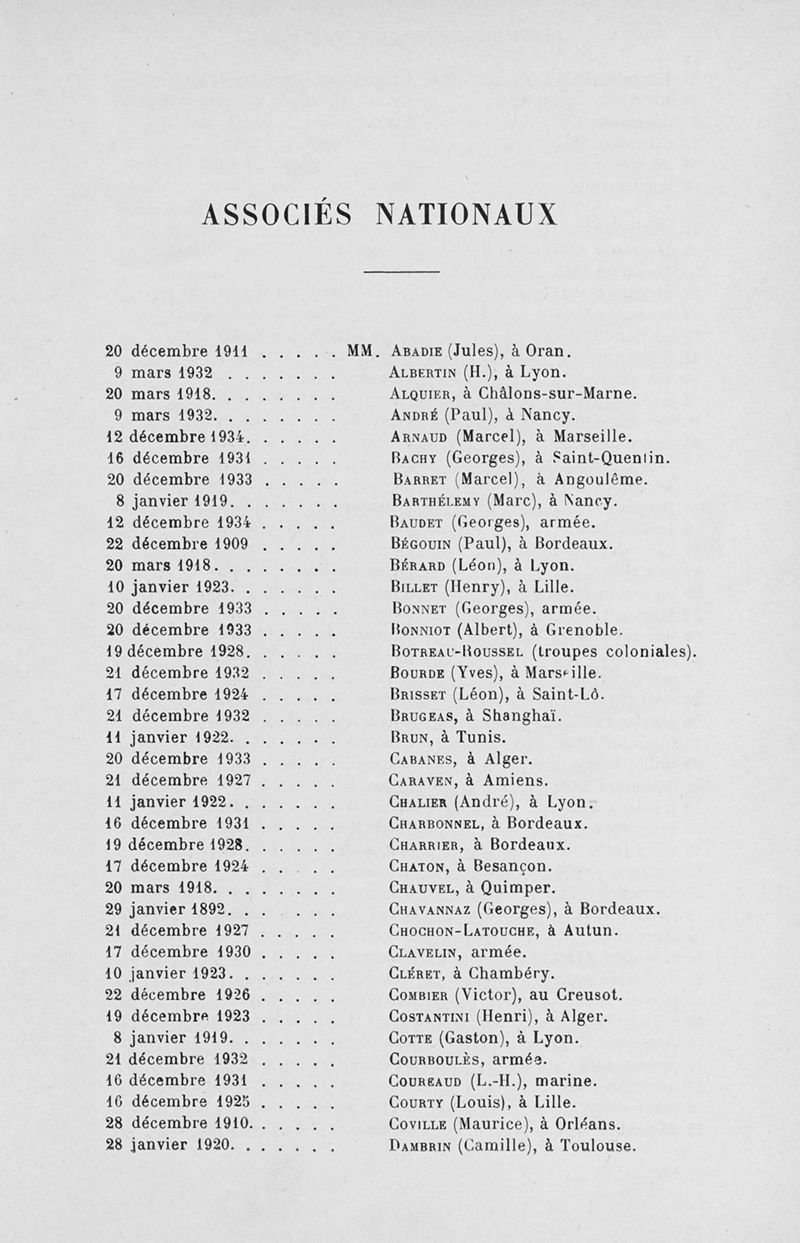 ASSOCIÉS NATIONAUX

20 décembre 1911 . . . . . MM. Abadie (Jules), à Oran.
9 mars 1932 . . . . . . . Albertin (H.), à Lyon.
20 mars 1918. . . . . . . . Alquier, à Châlons-sur-Marne.
9 mars 1932. . . . . . . . André (Paul), à Nancy.
12 décembre 1934. . . . . . Arnaud (Marcel), à Marseille.
16 décembre 1931 . . . . . Bachy (Georges), à Saint-Quentin.
20 décembre 1933 . . . . . Barret (Marcel), à Angoulême.
8 janvier 1919. . . . . . . Barthélemy (Marc), à Nancy.
12 décembre 1934 . . . . . Baudet (Georges), armée.
22 décembre 1909 . . . . . Bégouin (Paul), à Bordeaux.
20 mars 1918. . . . . . . . Bérard (Léon), à Lyon.
10 janvier 1923. . . . . . . Billet (Henry), à Lille.
20 décembre 1933 . . . . . Bonnet (Georges), armée.
20 décembre 1933 . . . . . Bonniot (Albert), à Grenoble.
19 décembre 1928. . . . . . Botreau-Roussel (troupes coloniales).
21 décembre 1932 . . . . . Bourde (Yves), à Marseille.
17 décembre 1924 . . . . . Brisset (Léon), à Saint-Lô.
21 décembre 1932 . . . . . Brugeas, à Shanghaï.
11 janvier 1922. . . . . . . Brun, à Tunis.
20 décembre 1933 . . . . . Cabanes, à Alger.
21 décembre 1927 . . . . . Caraven, à Amiens.
11 janvier 1922. . . . . . . Chalier (André), à Lyon.
16 décembre 1931 . . . . . Charbonnel, à Bordeaux.
19 décembre 1928. . . . . . Charrier, à Bordeaux.
17 décembre 1924 . . . . . Chaton, à Besançon.
20 mars 1918. . . . . . . . Chauvel, à Quimper.
29 janvier 1892. . . . . . . Chavannaz (Georges), à Bordeaux.
21 décembre 1927 . . . . . Chochon-Latouche, à Autun.
17 décembre 1930 . . . . . Clavelin, armée.
10 janvier 1923. . . . . . . Cléret, à Chambéry.
22 décembre 1926 . . . . . Combier (Victor), au Creusot.
19 décembre 1923 . . . . . Costantini (Henri), à Alger.
8 janvier 1919. . . . . . . Cotte (Gaston), à Lyon.
21 décembre 1932 . . . . . Courboulès, armée.
16 décembre 1931 . . . . . Coureaud (L.-H.), marine.
16 décembre 1925 . . . . . Courty (Louis), à Lille.
28 décembre 1910. . . . . . Coville (Maurice), à Orléans.
28 janvier 1920. . . . . . . Dambrin (Camille), à Toulouse.